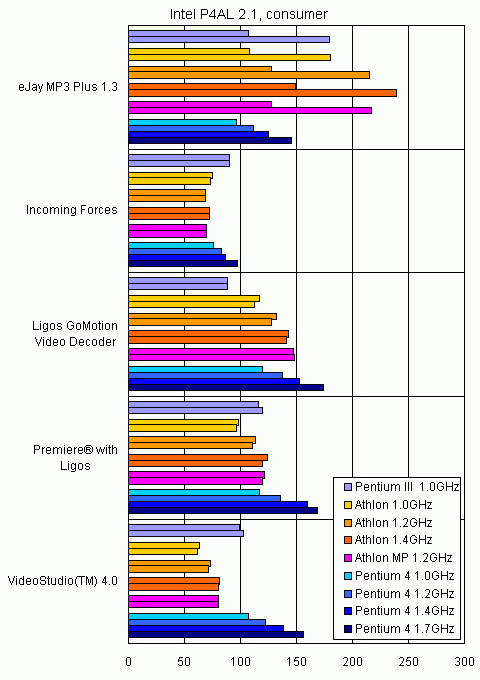 Intel P4AL 2.1, consumer

eJay MP3 Plus 1.3

Incoming Forces

Ligos GoMotion Video Decoder

Premiere® with Ligos

VideoStudio(TM) 4.0

Pentium III 1.0GHz
Athlon 1.0GHz
Athlon 1.2GHz
Athlon 1.4GHz
Athlon MP 1.2GHz
Pentium 4 1.0GHz
Pentium 4 1.2GHz
Pentium 4 1.4GHz
Pentium 4 1.7GHz

0 50 100 150 200 250 300